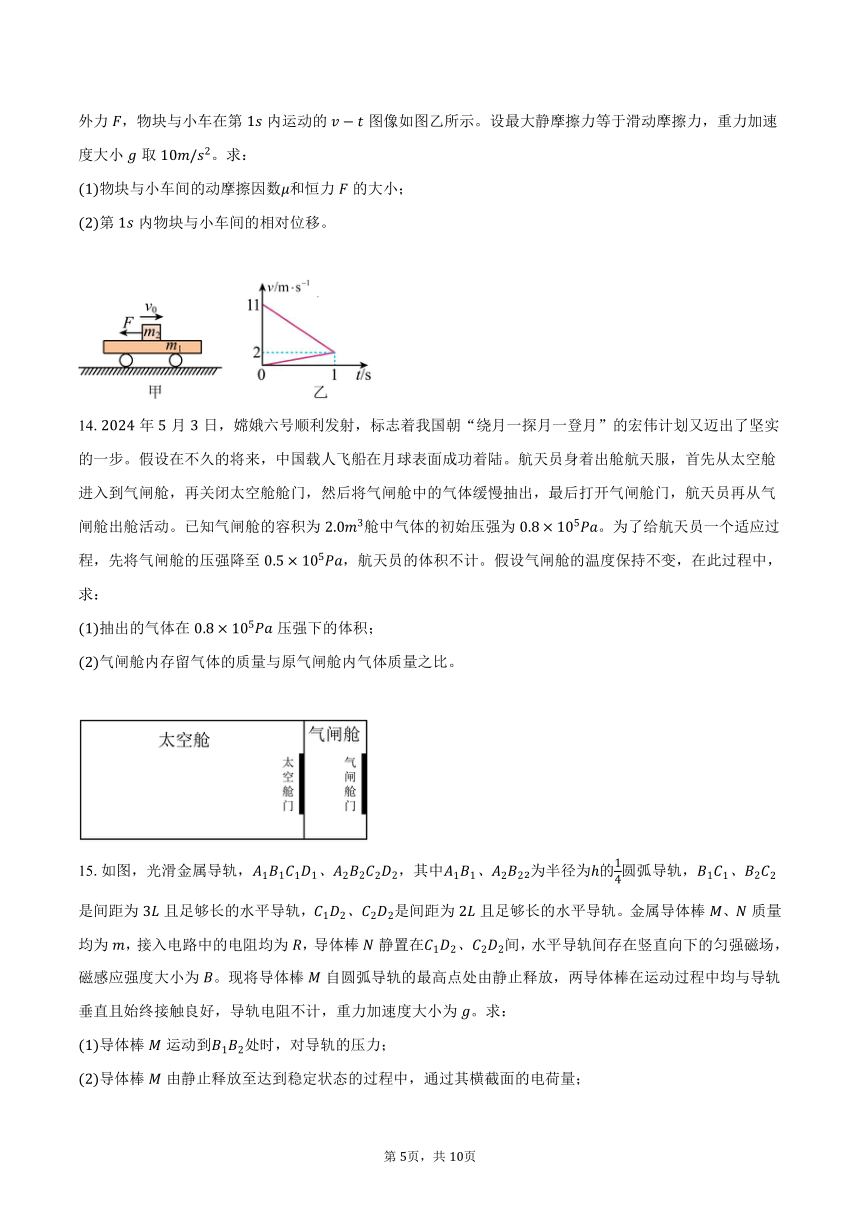 外力 $F$，物块与小车在第 $1s$ 内运动的 $v-t$ 图像如图乙所示。设最大静摩擦力等于滑动摩擦力，重力加速度大小 $g$ 取 $10m/s^2$。求：

(1)物块与小车间的动摩擦因数$\mu$和恒力 $F$ 的大小；

(2)第 $1s$ 内物块与小车间的相对位移。

$v_0$ $F$ $m_2$ $m_1$ 甲 $v/m\cdot s^{-1}$ 11 2 0 1 $t/s$ 乙

14. 2024 年 5 月 3 日，嫦娥六号顺利发射，标志着我国朝“绕月一探月一登月”的宏伟计划又迈出了坚实的一步。假设在不久的将来，中国载人飞船在月球表面成功着陆。航天员身着出舱航天服，首先从太空舱进入到气闸舱，再关闭太空舱舱门，然后将气闸舱中的气体缓慢抽出，最后打开气闸舱门，航天员再从气闸舱出舱活动。已知气闸舱的容积为 $2.0m^3$舱中气体的初始压强为 $0.8\times10^5Pa$。为了给航天员一个适应过程，先将气闸舱的压强降至 $0.5\times10^5Pa$，航天员的体积不计。假设气闸舱的温度保持不变，在此过程中，求：

(1)抽出的气体在 $0.8\times10^5Pa$ 压强下的体积；

(2)气闸舱内存留气体的质量与原气闸舱内气体质量之比。

太空舱 气闸舱 太空舱门 气闸舱门

15. 如图，光滑金属导轨，$A_1B_1C_1D_1$、$A_2B_2C_2D_2$，其中$A_1B_1$、$A_2B_{22}$为半径为$h$的$\frac{1}{4}$圆弧导轨，$B_1C_1$、$B_2C_2$是间距为 $3L$ 且足够长的水平导轨，$C_1D_2$、$C_2D_2$是间距为 $2L$ 且足够长的水平导轨。金属导体棒 $M$、$N$ 质量均为 $m$，接入电路中的电阻均为 $R$，导体棒 $N$ 静置在$C_1D_2$、$C_2D_2$间，水平导轨间存在竖直向下的匀强磁场，磁感应强度大小为 $B$。现将导体棒 $M$ 自圆弧导轨的最高点处由静止释放，两导体棒在运动过程中均与导轨垂直且始终接触良好，导轨电阻不计，重力加速度大小为 $g$。求：

(1)导体棒 $M$ 运动到$B_1B_2$处时，对导轨的压力；

(2)导体棒 $M$ 由静止释放至达到稳定状态的过程中，通过其横截面的电荷量；

第 5页，共 10页